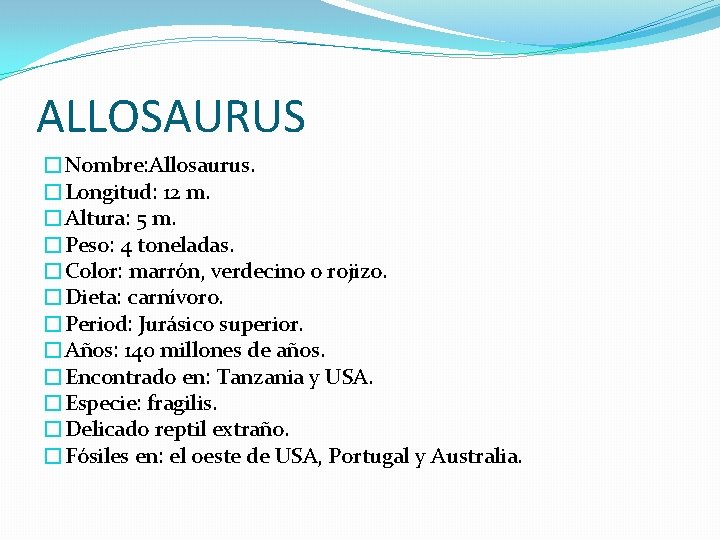 ALLOSAURUS

Nombre:Allosaurus.
Longitud: 12 m.
Altura: 5 m.
Peso: 4 toneladas.
Color: marrón, verdecino o rojizo.
Dieta: carnívoro.
Period: Jurásico superior.
Años: 140 millones de años.
Encontrado en: Tanzania y USA.
Especie: fragilis.
Delicado reptil extraño.
Fósiles en: el oeste de USA, Portugal y Australia.